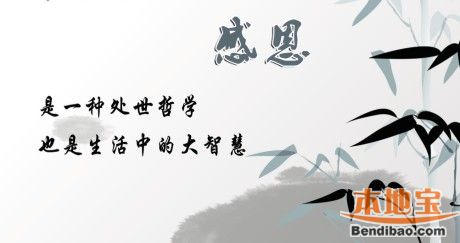 感恩

是一种处世哲学
也是生活中的大智慧

本地宝
Bendibao.com